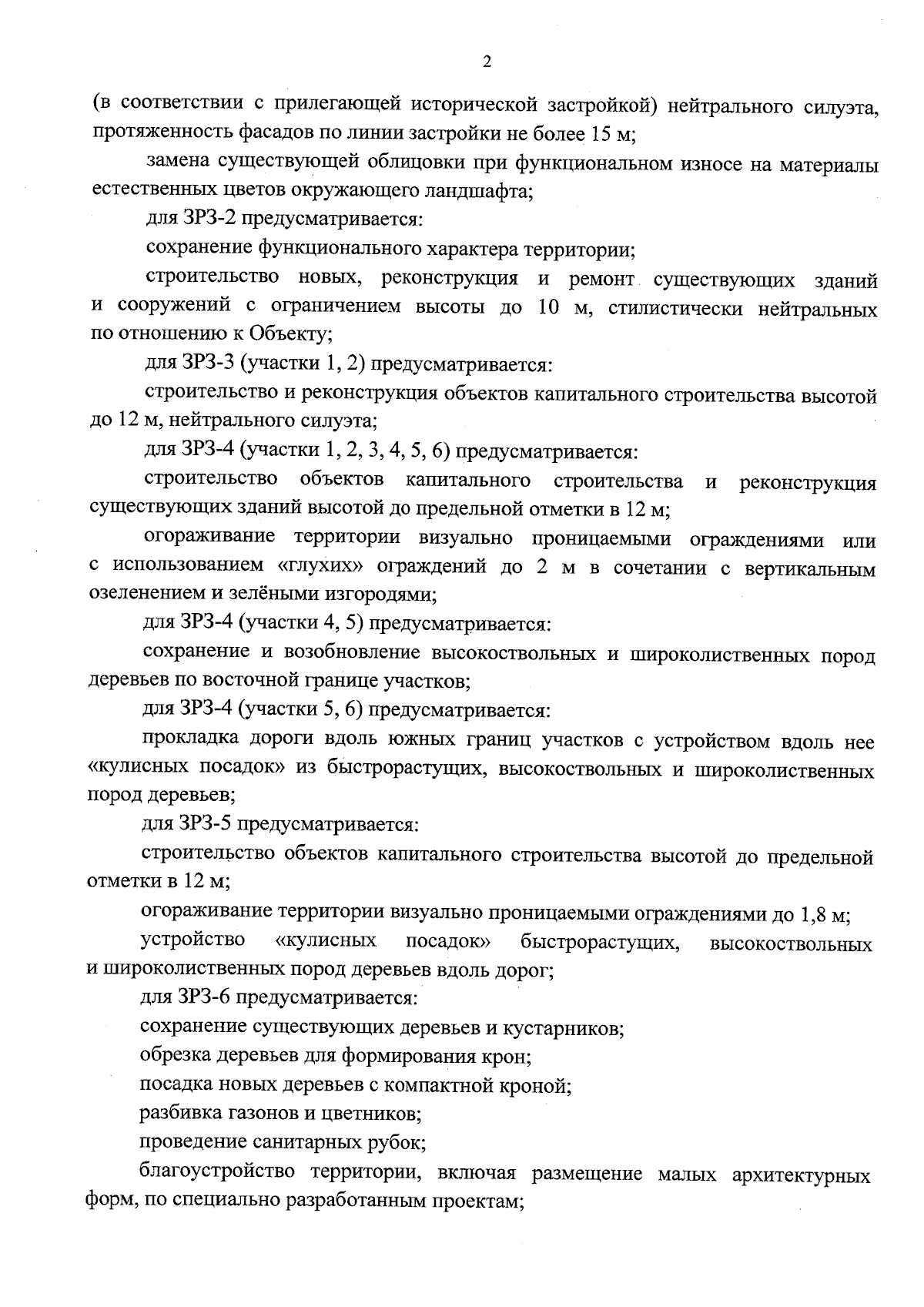 2

(в соответствии с прилегающей исторической застройкой) нейтрального силуэта, протяженность фасадов по линии застройки не более 15 м;

замена существующей облицовки при функциональном износе на материалы естественных цветов окружающего ландшафта;

для ЗРЗ-2 предусматривается:

сохранение функционального характера территории;

строительство новых, реконструкция и ремонт существующих зданий и сооружений с ограничением высоты до 10 м, стилистически нейтральных по отношению к Объекту;

для ЗРЗ-3 (участки 1, 2) предусматривается:

строительство и реконструкция объектов капитального строительства высотой до 12 м, нейтрального силуэта;

для ЗРЗ-4 (участки 1, 2, 3, 4, 5, 6) предусматривается:

строительство объектов капитального строительства и реконструкция существующих зданий высотой до предельной отметки в 12 м;

огораживание территории визуально проницаемыми ограждениями или с использованием «глухих» ограждений до 2 м в сочетании с вертикальным озеленением и зелёными изгородями;

для ЗРЗ-4 (участки 4, 5) предусматривается:

сохранение и возобновление высокоствольных и широколиственных пород деревьев по восточной границе участков;

для ЗРЗ-4 (участки 5, 6) предусматривается:

прокладка дороги вдоль южных границ участков с устройством вдоль нее «кулисных посадок» из быстрорастущих, высокоствольных и широколиственных пород деревьев;

для ЗРЗ-5 предусматривается:

строительство объектов капитального строительства высотой до предельной отметки в 12 м;

огораживание территории визуально проницаемыми ограждениями до 1,8 м;

устройство «кулисных посадок» быстрорастущих, высокоствольных и широколиственных пород деревьев вдоль дорог;

для ЗРЗ-6 предусматривается:

сохранение существующих деревьев и кустарников;

обрезка деревьев для формирования крон;

посадка новых деревьев с компактной кроной;

разбивка газонов и цветников;

проведение санитарных рубок;

благоустройство территории, включая размещение малых архитектурных форм, по специально разработанным проектам;